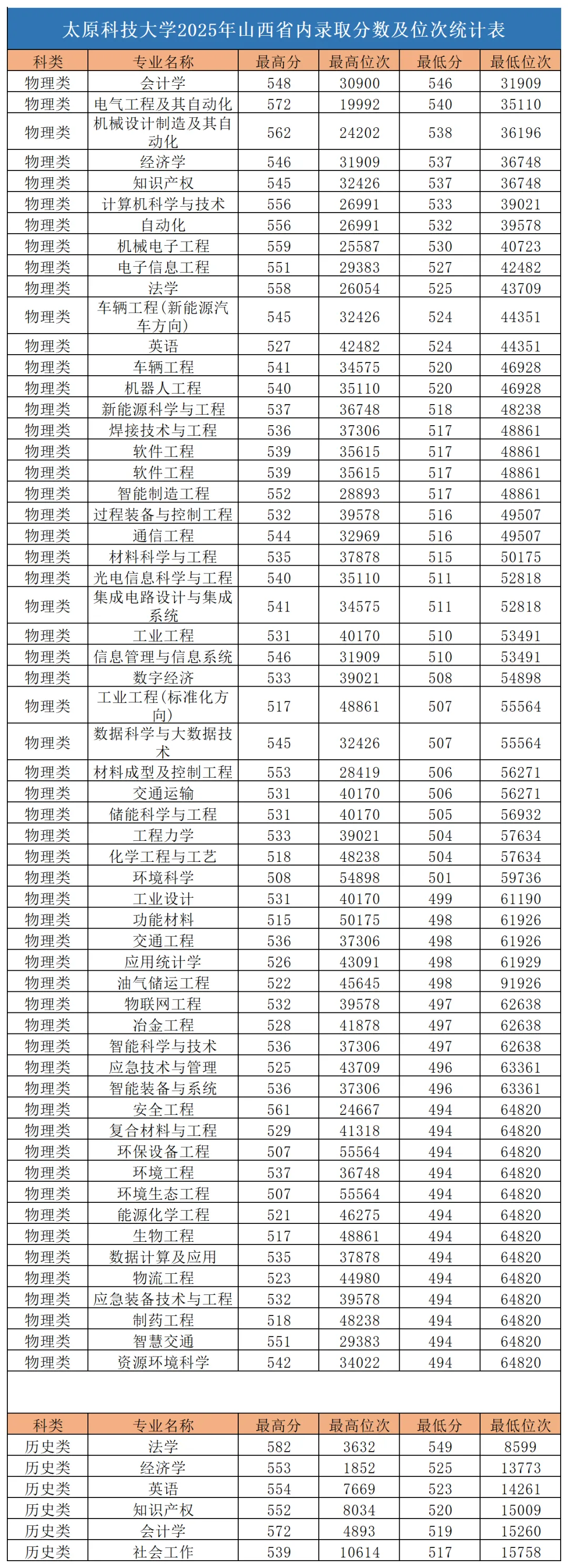 太原科技大学2025年山西省内录取分数及位次统计表

| 科类 | 专业名称 | 最高分 | 最高位次 | 最低分 | 最低位次 |
|---|---|---|---|---|---|
| 物理类 | 会计学 | 548 | 30900 | 546 | 31909 |
| 物理类 | 电气工程及其自动化 | 572 | 19992 | 540 | 35110 |
| 物理类 | 机械设计制造及其自动化 | 562 | 24202 | 538 | 36196 |
| 物理类 | 经济学 | 546 | 31909 | 537 | 36748 |
| 物理类 | 知识产权 | 545 | 32426 | 537 | 36748 |
| 物理类 | 计算机科学与技术 | 556 | 26991 | 533 | 39021 |
| 物理类 | 自动化 | 556 | 26991 | 532 | 39578 |
| 物理类 | 机械电子工程 | 559 | 25587 | 530 | 40723 |
| 物理类 | 电子信息工程 | 551 | 29383 | 527 | 42482 |
| 物理类 | 法学 | 558 | 26054 | 525 | 43709 |
| 物理类 | 车辆工程(新能源汽车方向) | 545 | 32426 | 524 | 44351 |
| 物理类 | 英语 | 527 | 42482 | 524 | 44351 |
| 物理类 | 车辆工程 | 541 | 34575 | 520 | 46928 |
| 物理类 | 机器人工程 | 540 | 35110 | 520 | 46928 |
| 物理类 | 新能源科学与工程 | 537 | 36748 | 518 | 48238 |
| 物理类 | 焊接技术与工程 | 536 | 37306 | 517 | 48861 |
| 物理类 | 软件工程 | 539 | 35615 | 517 | 48861 |
| 物理类 | 软件工程 | 539 | 35615 | 517 | 48861 |
| 物理类 | 智能制造工程 | 552 | 28893 | 517 | 48861 |
| 物理类 | 过程装备与控制工程 | 532 | 39578 | 516 | 49507 |
| 物理类 | 通信工程 | 544 | 32969 | 516 | 49507 |
| 物理类 | 材料科学与工程 | 535 | 37878 | 515 | 50175 |
| 物理类 | 光电信息科学与工程 | 540 | 35110 | 511 | 52818 |
| 物理类 | 集成电路设计与集成系统 | 541 | 34575 | 511 | 52818 |
| 物理类 | 工业工程 | 531 | 40170 | 510 | 53491 |
| 物理类 | 信息管理与信息系统 | 546 | 31909 | 510 | 53491 |
| 物理类 | 数字经济 | 533 | 39021 | 508 | 54898 |
| 物理类 | 工业工程(标准化方向) | 517 | 48861 | 507 | 55564 |
| 物理类 | 数据科学与大数据技术 | 545 | 32426 | 507 | 55564 |
| 物理类 | 材料成型及控制工程 | 553 | 28419 | 506 | 56271 |
| 物理类 | 交通运输 | 531 | 40170 | 506 | 56271 |
| 物理类 | 储能科学与工程 | 531 | 40170 | 505 | 56932 |
| 物理类 | 工程力学 | 533 | 39021 | 504 | 57634 |
| 物理类 | 化学工程与工艺 | 518 | 48238 | 504 | 57634 |
| 物理类 | 环境科学 | 508 | 54898 | 501 | 59736 |
| 物理类 | 工业设计 | 531 | 40170 | 499 | 61190 |
| 物理类 | 功能材料 | 515 | 50175 | 498 | 61926 |
| 物理类 | 交通工程 | 536 | 37306 | 498 | 61926 |
| 物理类 | 应用统计学 | 526 | 43091 | 498 | 61929 |
| 物理类 | 油气储运工程 | 522 | 45645 | 498 | 91926 |
| 物理类 | 物联网工程 | 532 | 39578 | 497 | 62638 |
| 物理类 | 冶金工程 | 528 | 41878 | 497 | 62638 |
| 物理类 | 智能科学与技术 | 536 | 37306 | 497 | 62638 |
| 物理类 | 应急技术与管理 | 525 | 43709 | 496 | 63361 |
| 物理类 | 智能装备与系统 | 536 | 37306 | 496 | 63361 |
| 物理类 | 安全工程 | 561 | 24667 | 494 | 64820 |
| 物理类 | 复合材料与工程 | 529 | 41318 | 494 | 64820 |
| 物理类 | 环保设备工程 | 507 | 55564 | 494 | 64820 |
| 物理类 | 环境工程 | 537 | 36748 | 494 | 64820 |
| 物理类 | 环境生态工程 | 507 | 55564 | 494 | 64820 |
| 物理类 | 能源化学工程 | 521 | 46275 | 494 | 64820 |
| 物理类 | 生物工程 | 517 | 48861 | 494 | 64820 |
| 物理类 | 数据计算及应用 | 535 | 37878 | 494 | 64820 |
| 物理类 | 物流工程 | 523 | 44980 | 494 | 64820 |
| 物理类 | 应急装备技术与工程 | 532 | 39578 | 494 | 64820 |
| 物理类 | 制药工程 | 518 | 48238 | 494 | 64820 |
| 物理类 | 智慧交通 | 551 | 29383 | 494 | 64820 |
| 物理类 | 资源环境科学 | 542 | 34022 | 494 | 64820 |

| 科类 | 专业名称 | 最高分 | 最高位次 | 最低分 | 最低位次 |
|---|---|---|---|---|---|
| 历史类 | 法学 | 582 | 3632 | 549 | 8599 |
| 历史类 | 经济学 | 553 | 1852 | 525 | 13773 |
| 历史类 | 英语 | 554 | 7669 | 523 | 14261 |
| 历史类 | 知识产权 | 552 | 8034 | 520 | 15009 |
| 历史类 | 会计学 | 572 | 4893 | 519 | 15260 |
| 历史类 | 社会工作 | 539 | 10614 | 517 | 15758 |